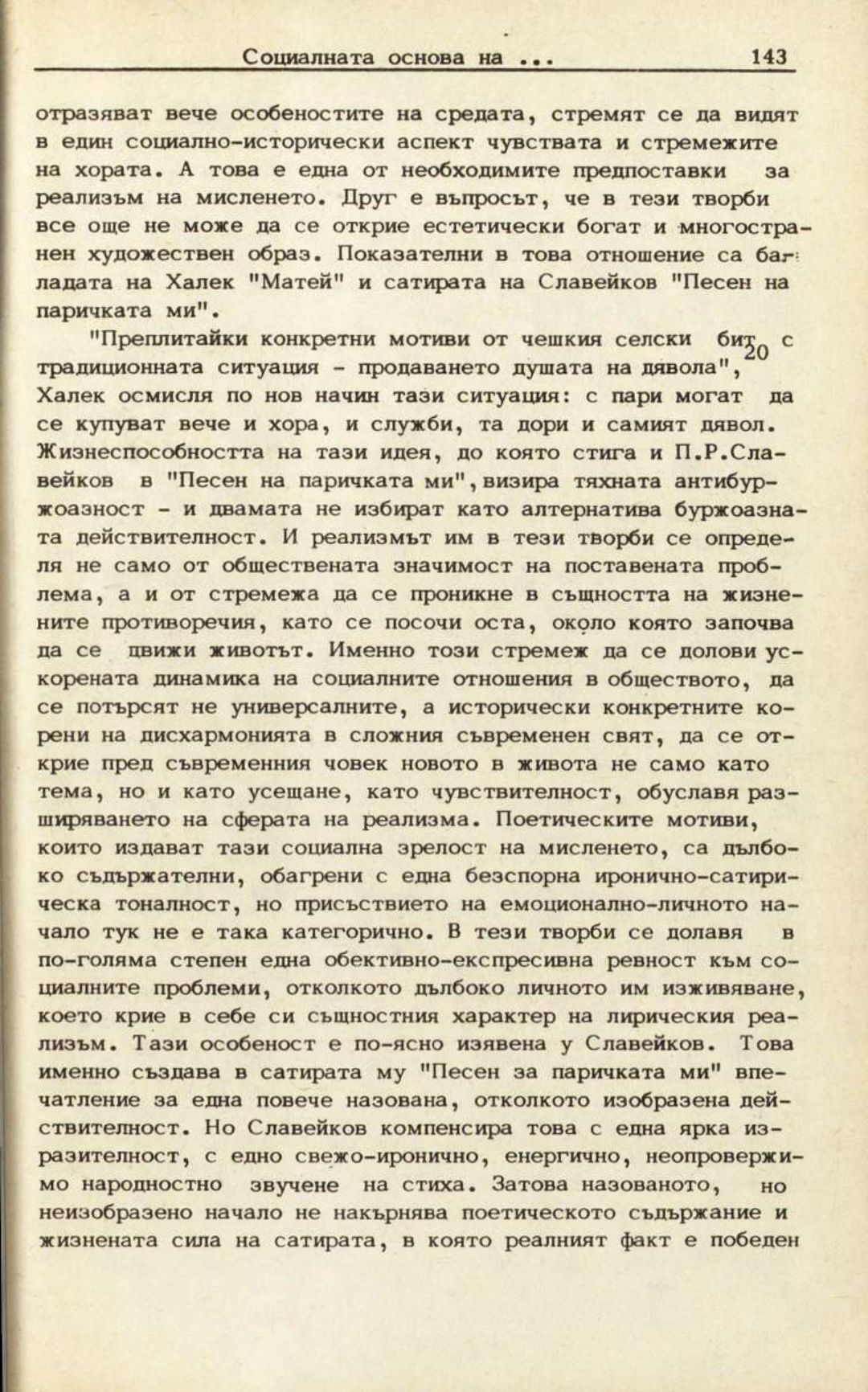 Социалната основа на ... 143

отразяват вече особеностите на средата, стремят се да видят в един социално-исторически аспект чувствата и стремежите на хората. А това е една от необходимите предпоставки за реализъм на мисленето. Друг е въпросът, че в тези творби все още не може да се открие естетически богат и многостранен художествен образ. Показателни в това отношение са баладата на Халек "Матей" и сатирата на Славейков "Песен на паричката ми".

"Преплитайки конкретни мотиви от чешкия селски бит с традиционната ситуация - продаването душата на дявола",$^{20}$ Халек осмисля по нов начин тази ситуация: с пари могат да се купуват вече и хора, и служби, та дори и самият дявол. Жизнеспособността на тази идея, до която стига и П.Р.Славейков в "Песен на паричката ми", визира тяхната антибуржоазност - и двамата не избират като алтернатива буржоазната действителност. И реализмът им в тези творби се определя не само от обществената значимост на поставената проблема, а и от стремежа да се проникне в същността на жизнените противоречия, като се посочи оста, около която започва да се движи животът. Именно този стремеж да се долови ускорената динамика на социалните отношения в обществото, да се потърсят не универсалните, а исторически конкретните корени на дисхармонията в сложния съвременен свят, да се открие пред съвременния човек новото в живота не само като тема, но и като усещане, като чувствителност, обуславя разширяването на сферата на реализма. Поетическите мотиви, които издават тази социална зрелост на мисленето, са дълбоко съдържателни, обагрени с една безспорна иронично-сатирическа тоналност, но присъствието на емоционално-личното начало тук не е така категорично. В тези творби се долавя в по-голяма степен една обективно-експресивна ревност към социалните проблеми, отколкото дълбоко личното им изживяване, което крие в себе си същностния характер на лирическия реализъм. Тази особеност е по-ясно изявена у Славейков. Това именно създава в сатирата му "Песен за паричката ми" впечатление за една повече назована, отколкото изобразена действителност. Но Славейков компенсира това с една ярка изразителност, с едно свежо-иронично, енергично, неопровержимо народностно звучене на стиха. Затова назованото, но неизобразено начало не накърнява поетическото съдържание и жизнената сила на сатирата, в която реалният факт е победен